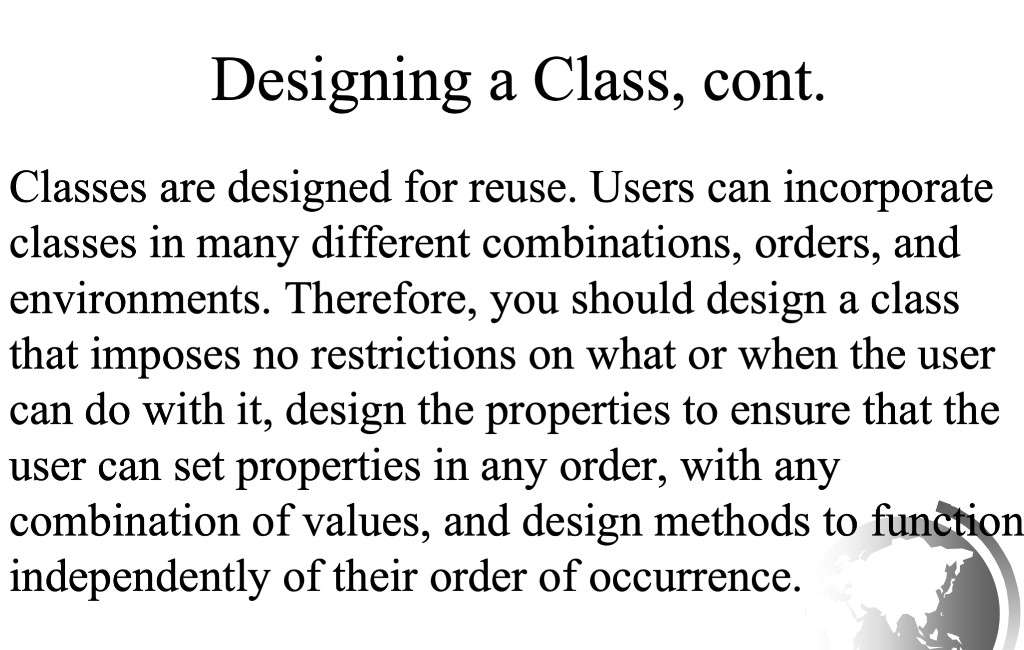 Designing a Class, cont.

Classes are designed for reuse. Users can incorporate classes in many different combinations, orders, and environments. Therefore, you should design a class that imposes no restrictions on what or when the user can do with it, design the properties to ensure that the user can set properties in any order, with any combination of values, and design methods to function independently of their order of occurrence.